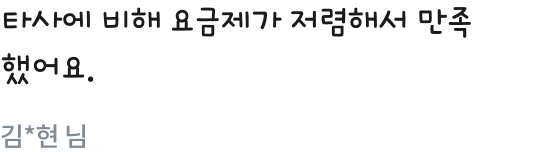 타사에 비해 요금제가 저렴해서 만족했어요.

김*현 님